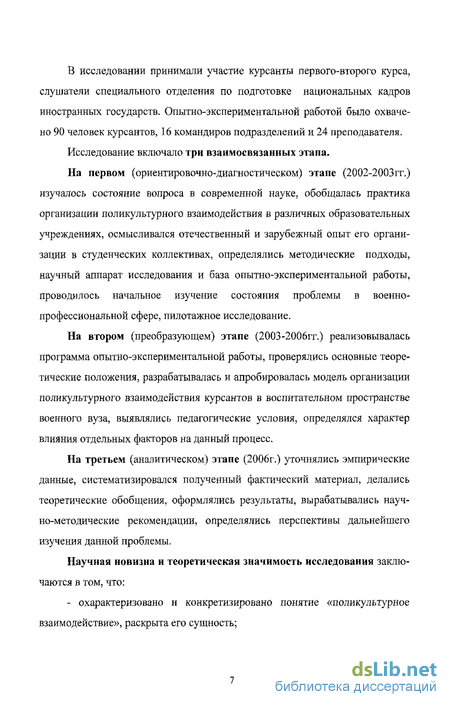 В исследовании принимали участие курсанты первого-второго курса, слушатели специального отделения по подготовке национальных кадров иностранных государств. Опытно-экспериментальной работой было охвачено 90 человек курсантов, 16 командиров подразделений и 24 преподавателя.

Исследование включало три взаимосвязанных этапа.

На первом (ориентировочно-диагностическом) этапе (2002-2003гг.) изучалось состояние вопроса в современной науке, обобщалась практика организации поликультурного взаимодействия в различных образовательных учреждениях, осмысливался отечественный и зарубежный опыт его организации в студенческих коллективах, определялись методические подходы, научный аппарат исследования и база опытно-экспериментальной работы, проводилось начальное изучение состояния проблемы в военно-профессиональной сфере, пилотажное исследование.

На втором (преобразующем) этапе (2003-2006гг.) реализовывалась программа опытно-экспериментальной работы, проверялись основные теоретические положения, разрабатывалась и апробировалась модель организации поликультурного взаимодействия курсантов в воспитательном пространстве военного вуза, выявлялись педагогические условия, определялся характер влияния отдельных факторов на данный процесс.

На третьем (аналитическом) этапе (2006г.) уточнялись эмпирические данные, систематизировался полученный фактический материал, делались теоретические обобщения, оформлялись результаты, вырабатывались научно-методические рекомендации, определялись перспективы дальнейшего изучения данной проблемы.

Научная новизна и теоретическая значимость исследования заключаются в том, что:

- охарактеризовано и конкретизировано понятие «поликультурное взаимодействие», раскрыта его сущность;

7

dsLib.net
библиотека диссертаций